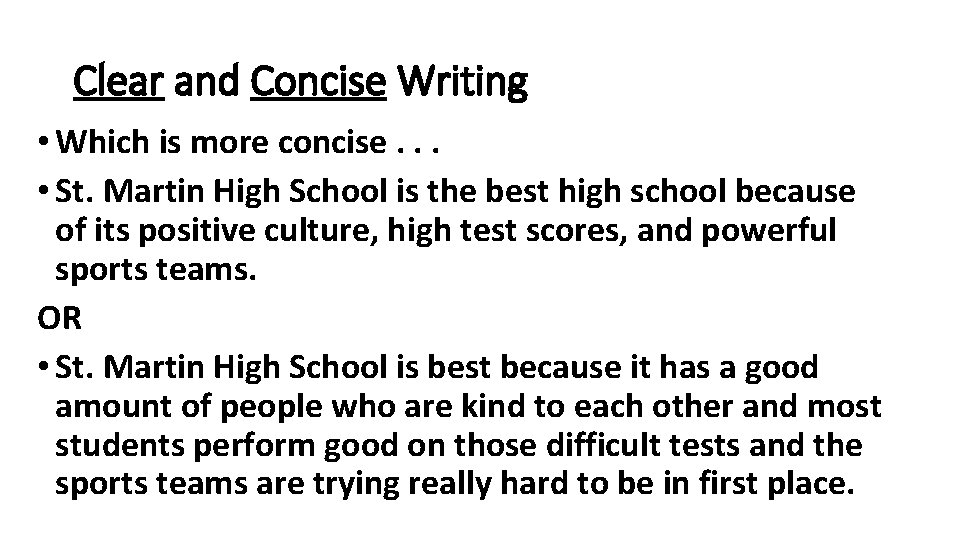 Clear and Concise Writing

• Which is more concise . . .

• St. Martin High School is the best high school because of its positive culture, high test scores, and powerful sports teams.

OR

• St. Martin High School is best because it has a good amount of people who are kind to each other and most students perform good on those difficult tests and the sports teams are trying really hard to be in first place.